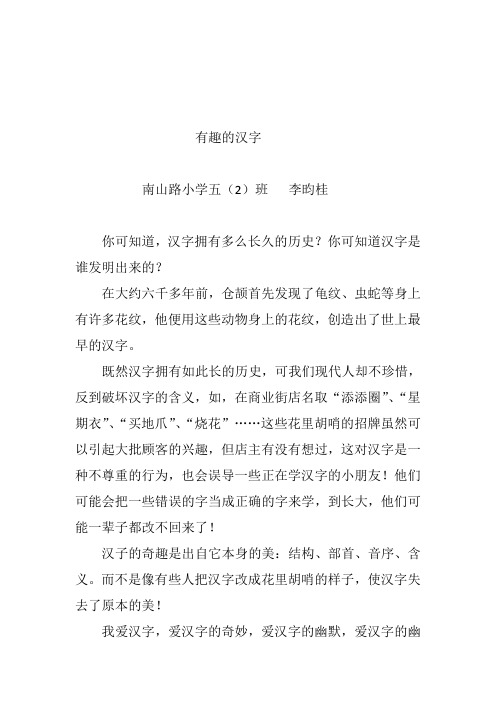 有趣的汉字

南山路小学五（2）班　李昀桂

你可知道，汉字拥有多么长久的历史？你可知道汉字是谁发明出来的？

在大约六千多年前，仓颉首先发现了龟纹、虫蛇等身上有许多花纹，他便用这些动物身上的花纹，创造出了世上最早的汉字。

既然汉字拥有如此长的历史，可我们现代人却不珍惜，反到破坏汉字的含义，如，在商业街店名取“添添圈”、“星期衣”、“买地爪”、“烧花”……这些花里胡哨的招牌虽然可以引起大批顾客的兴趣，但店主有没有想过，这对汉字是一种不尊重的行为，也会误导一些正在学汉字的小朋友！他们可能会把一些错误的字当成正确的字来学，到长大，他们可能一辈子都改不回来了！

汉子的奇趣是出自它本身的美：结构、部首、音序、含义。而不是像有些人把汉字改成花里胡哨的样子，使汉字失去了原本的美！

我爱汉字，爱汉字的奇妙，爱汉字的幽默，爱汉字的幽